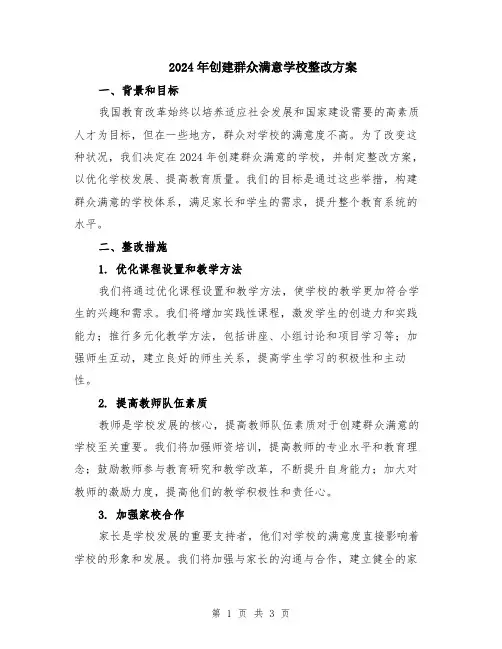 2024年创建群众满意学校整改方案

一、背景和目标

我国教育改革始终以培养适应社会发展和国家建设需要的高素质人才为目标，但在一些地方，群众对学校的满意度不高。为了改变这种状况，我们决定在2024年创建群众满意的学校，并制定整改方案，以优化学校发展、提高教育质量。我们的目标是通过这些举措，构建群众满意的学校体系，满足家长和学生的需求，提升整个教育系统的水平。

二、整改措施

1. 优化课程设置和教学方法

我们将通过优化课程设置和教学方法，使学校的教学更加符合学生的兴趣和需求。我们将增加实践性课程，激发学生的创造力和实践能力；推行多元化教学方法，包括讲座、小组讨论和项目学习等；加强师生互动，建立良好的师生关系，提高学生学习的积极性和主动性。

2. 提高教师队伍素质

教师是学校发展的核心，提高教师队伍素质对于创建群众满意的学校至关重要。我们将加强师资培训，提高教师的专业水平和教育理念；鼓励教师参与教育研究和教学改革，不断提升自身能力；加大对教师的激励力度，提高他们的教学积极性和责任心。

3. 加强家校合作

家长是学校发展的重要支持者，他们对学校的满意度直接影响着学校的形象和发展。我们将加强与家长的沟通与合作，建立健全的家

第 1 页 共 3 页